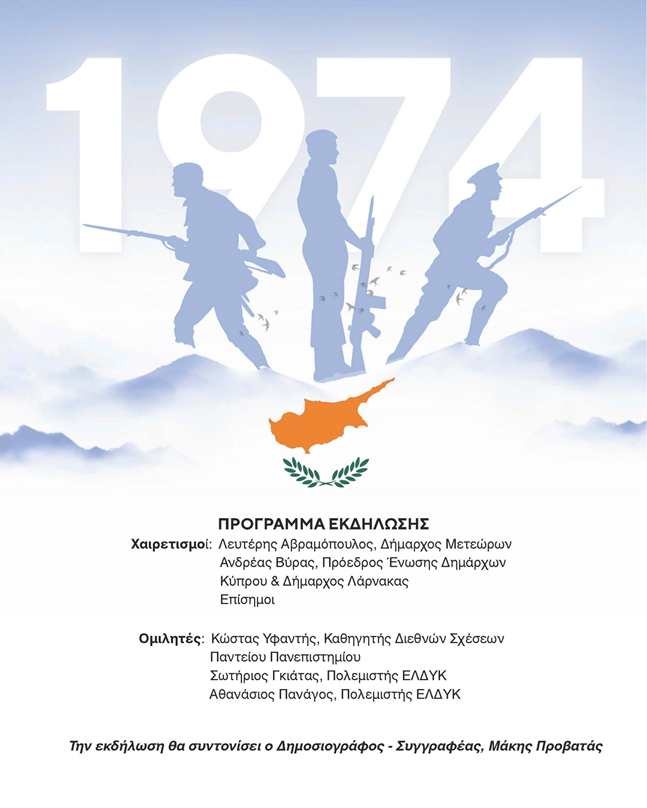 1974

ΠΡΟΓΡΑΜΜΑ ΕΚΔΗΛΩΣΗΣ

Χαιρετισμοί: Λευτέρης Αβραμόπουλος, Δήμαρχος Μετεώρων
Ανδρέας Βύρας, Πρόεδρος Ένωσης Δημάρχων Κύπρου & Δήμαρχος Λάρνακας
Επίσημοι

Ομιλητές: Κώστας Υφαντής, Καθηγητής Διεθνών Σχέσεων Παντείου Πανεπιστημίου
Σωτήριος Γκιάτας, Πολεμιστής ΕΛΔΥΚ
Αθανάσιος Πανάγος, Πολεμιστής ΕΛΔΥΚ

Την εκδήλωση θα συντονίσει ο Δημοσιογράφος - Συγγραφέας, Μάκης Προβατάς